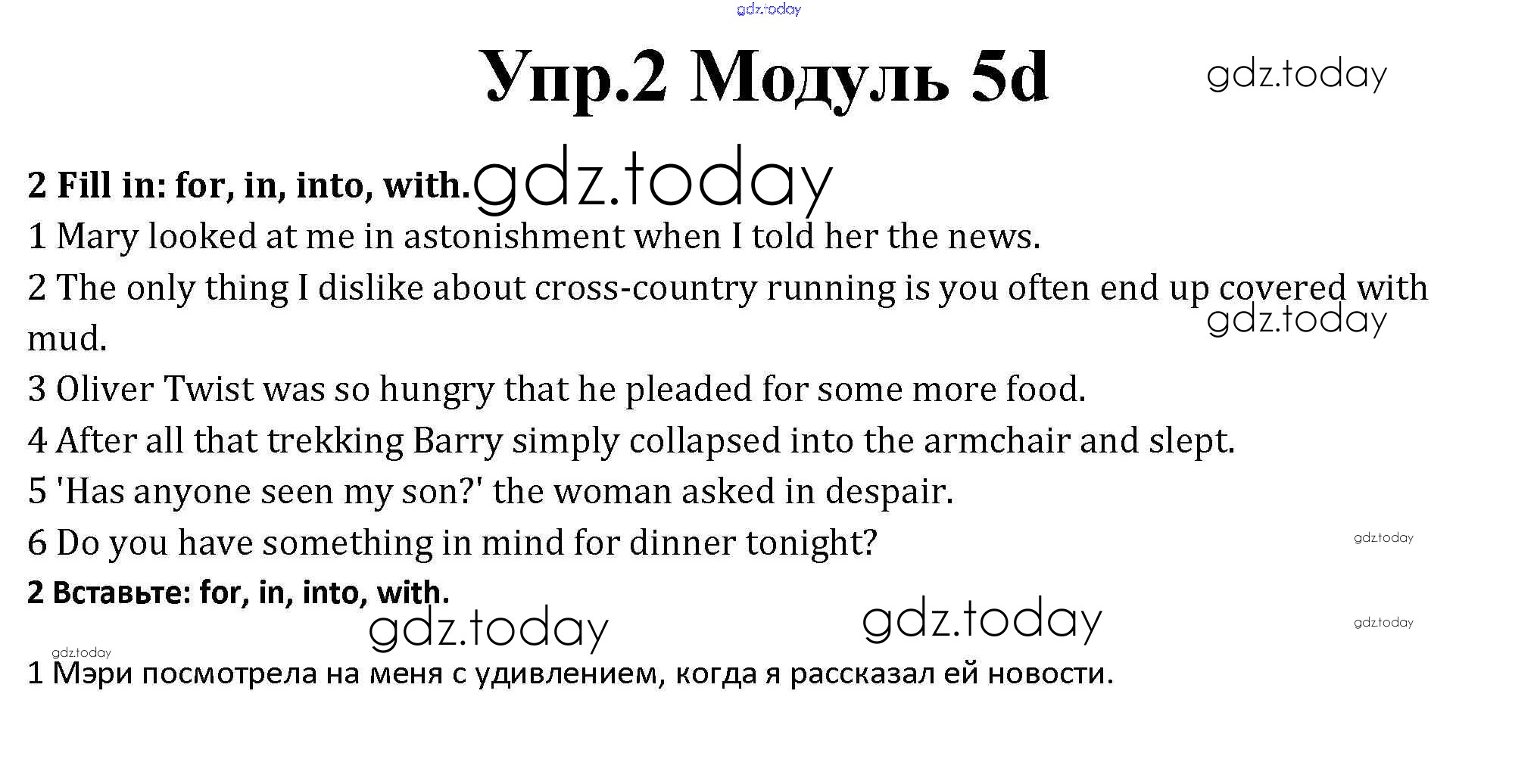 Упр.2 Модуль 5d

2 Fill in: for, in, into, with.

1 Mary looked at me in astonishment when I told her the news.

2 The only thing I dislike about cross-country running is you often end up covered with mud.

3 Oliver Twist was so hungry that he pleaded for some more food.

4 After all that trekking Barry simply collapsed into the armchair and slept.

5 'Has anyone seen my son?' the woman asked in despair.

6 Do you have something in mind for dinner tonight?

2 Вставьте: for, in, into, with.

1 Мэри посмотрела на меня с удивлением, когда я рассказал ей новости.

gdz.today